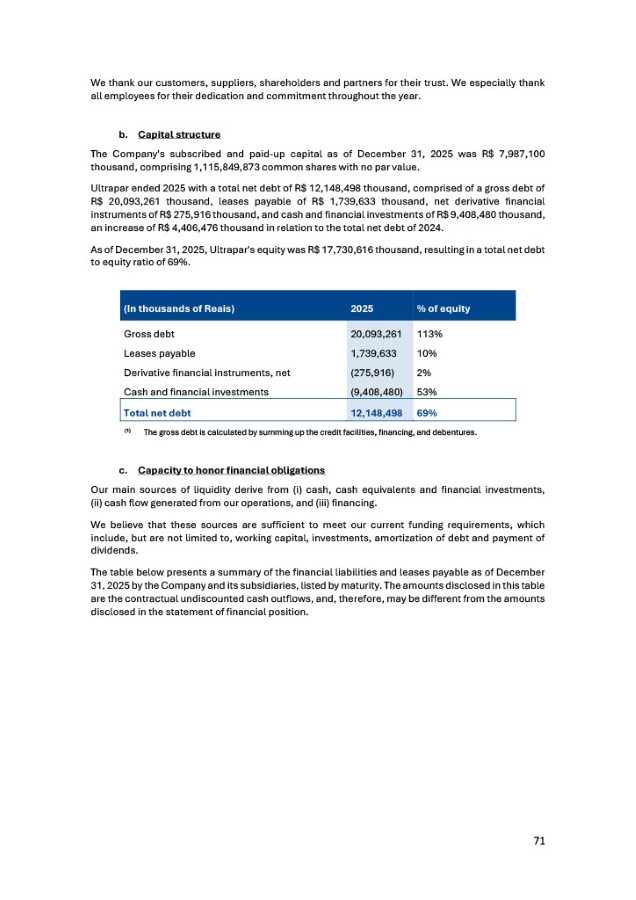 We thank our customers, suppliers, shareholders and partners for their trust. We especially thank all employees for their dedication and commitment throughout the year.

b. Capital structure

The Company's subscribed and paid-up capital as of December 31, 2025 was R$ 7,987,100 thousand, comprising 1,115,849,873 common shares with no par value.

Ultrapar ended 2025 with a total net debt of R$ 12,148,498 thousand, comprised of a gross debt of R$ 20,093,261 thousand, leases payable of R$ 1,739,633 thousand, net derivative financial instruments of R$ 275,916 thousand, and cash and financial investments of R$ 9,408,480 thousand, an increase of R$ 4,406,476 thousand in relation to the total net debt of 2024.

As of December 31, 2025, Ultrapar's equity was R$ 17,730,616 thousand, resulting in a total net debt to equity ratio of 69%.

| (In thousands of Reais) | 2025 | % of equity |
|---|---|---|
| Gross debt | 20,093,261 | 113% |
| Leases payable | 1,739,633 | 10% |
| Derivative financial instruments, net | (275,916) | 2% |
| Cash and financial investments | (9,408,480) | 53% |
| Total net debt | 12,148,498 | 69% |

(1) The gross debt is calculated by summing up the credit facilities, financing, and debentures.

c. Capacity to honor financial obligations

Our main sources of liquidity derive from (i) cash, cash equivalents and financial investments, (ii) cash flow generated from our operations, and (iii) financing.

We believe that these sources are sufficient to meet our current funding requirements, which include, but are not limited to, working capital, investments, amortization of debt and payment of dividends.

The table below presents a summary of the financial liabilities and leases payable as of December 31, 2025 by the Company and its subsidiaries, listed by maturity. The amounts disclosed in this table are the contractual undiscounted cash outflows, and, therefore, may be different from the amounts disclosed in the statement of financial position.

71